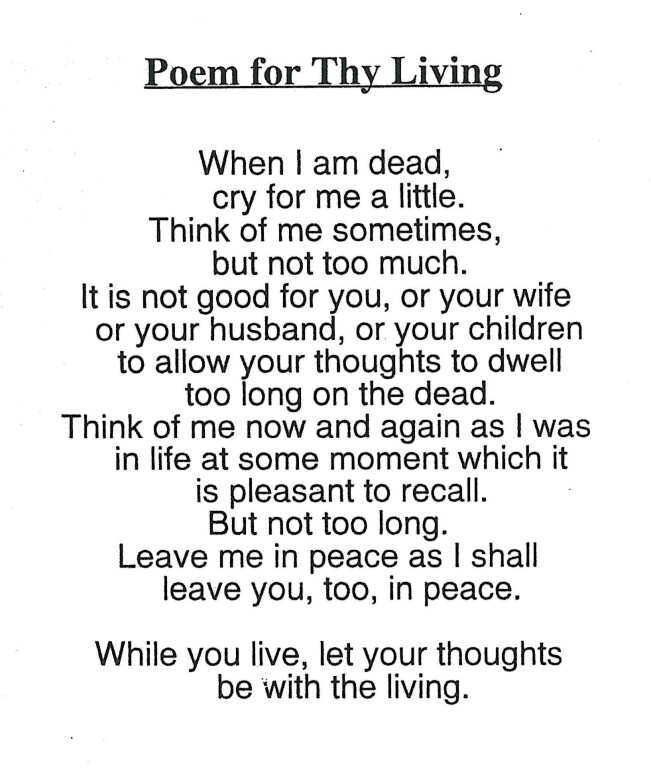 Poem for Thy Living

When I am dead,
cry for me a little.
Think of me sometimes,
but not too much.
It is not good for you, or your wife
or your husband, or your children
to allow your thoughts to dwell
too long on the dead.
Think of me now and again as I was
in life at some moment which it
is pleasant to recall.
But not too long.
Leave me in peace as I shall
leave you, too, in peace.

While you live, let your thoughts
be with the living.